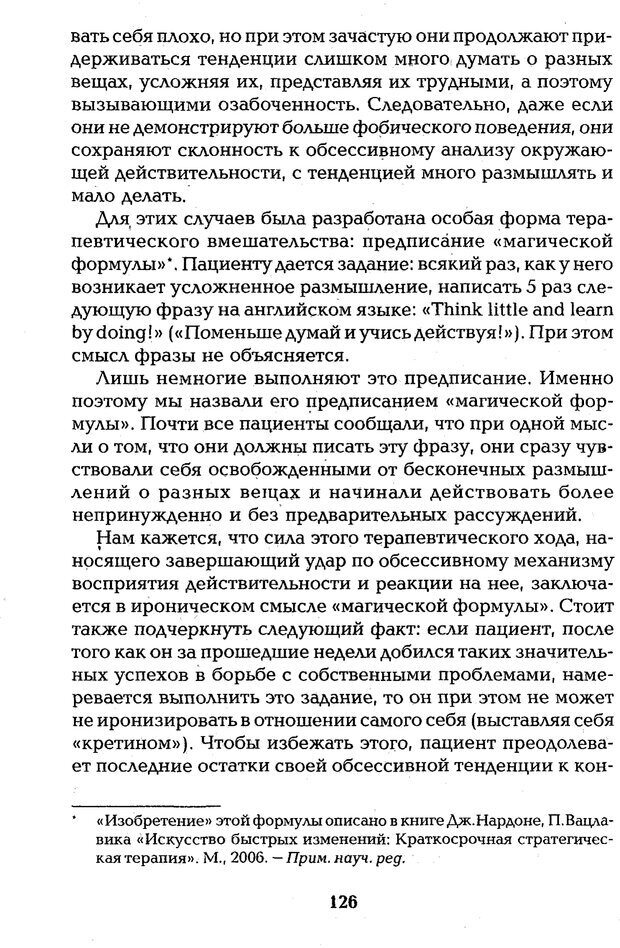 вать себя плохо, но при этом зачастую они продолжают придерживаться тенденции слишком много думать о разных вещах, усложняя их, представляя их трудными, а поэтому вызывающими озабоченность. Следовательно, даже если они не демонстрируют больше фобического поведения, они сохраняют склонность к обсессивному анализу окружающей действительности, с тенденцией много размышлять и мало делать.

Для этих случаев была разработана особая форма терапевтического вмешательства: предписание «магической формулы»*. Пациенту дается задание: всякий раз, как у него возникает усложненное размышление, написать 5 раз следующую фразу на английском языке: «Think little and learn by doing!» («Поменьше думай и учись действуя!»). При этом смысл фразы не объясняется.

Лишь немногие выполняют это предписание. Именно поэтому мы назвали его предписанием «магической формулы». Почти все пациенты сообщали, что при одной мысли о том, что они должны писать эту фразу, они сразу чувствовали себя освобожденными от бесконечных размышлений о разных вещах и начинали действовать более непринужденно и без предварительных рассуждений.

Нам кажется, что сила этого терапевтического хода, наносящего завершающий удар по обсессивному механизму восприятия действительности и реакции на нее, заключается в ироническом смысле «магической формулы». Стоит также подчеркнуть следующий факт: если пациент, после того как он за прошедшие недели добился таких значительных успехов в борьбе с собственными проблемами, намеревается выполнить это задание, то он при этом не может не иронизировать в отношении самого себя (выставляя себя «кретином»). Чтобы избежать этого, пациент преодолевает последние остатки своей обсессивной тенденции к кон-

* «Изобретение» этой формулы описано в книге Дж.Нардоне, П.Вацлавика «Искусство быстрых изменений: Краткосрочная стратегическая терапия». М., 2006. – Прим. науч. ред.

126